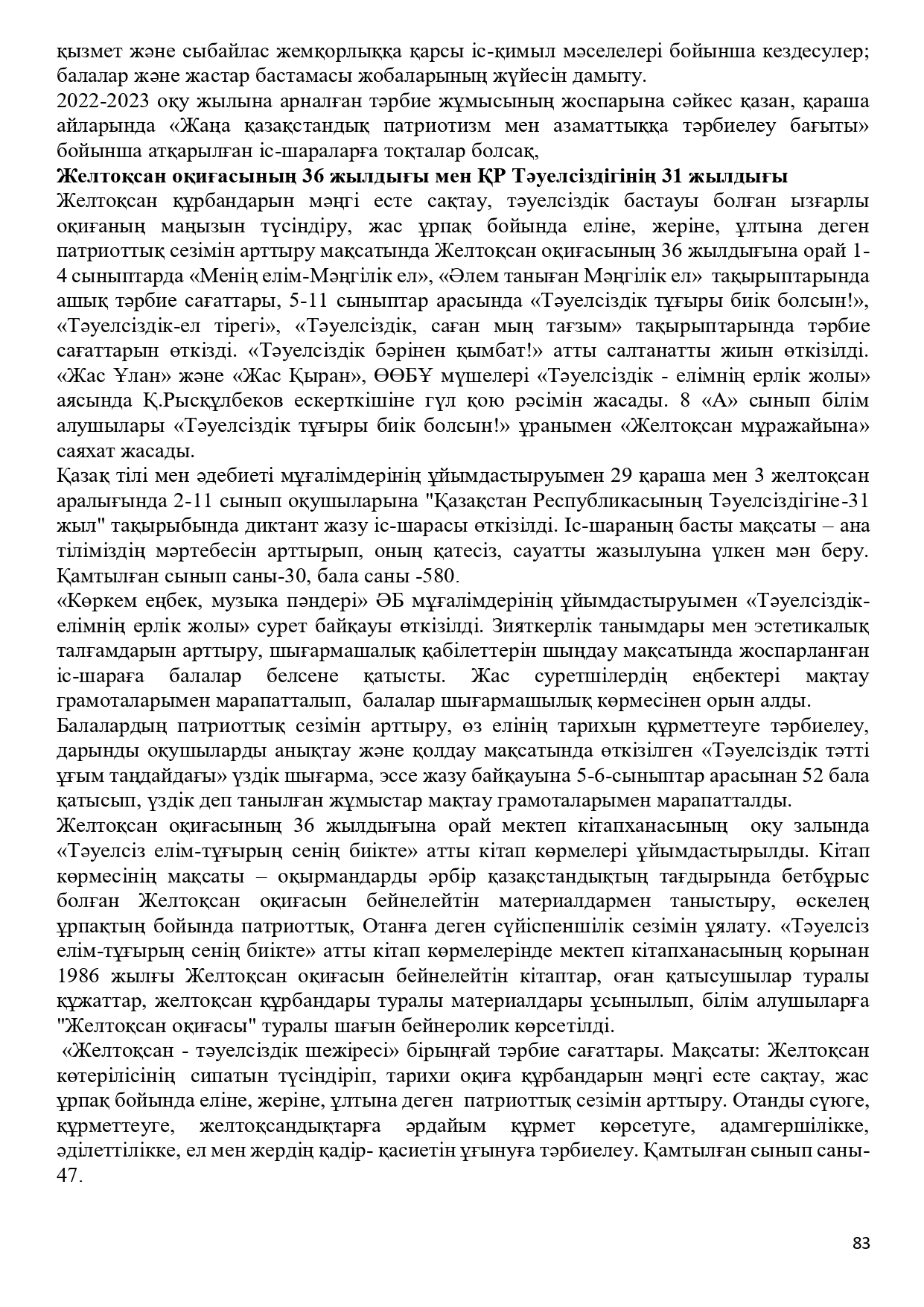 қызмет және сыбайлас жемқорлыққа қарсы іс-қимыл мәселелері бойынша кездесулер; балалар және жастар бастамасы жобаларының жүйесін дамыту.
2022-2023 оқу жылына арналған тәрбие жұмысының жоспарына сәйкес қазан, қараша айларында «Жаңа қазақстандық патриотизм мен азаматтыққа тәрбиелеу бағыты» бойынша атқарылған іс-шараларға тоқталар болсақ,
Желтоқсан оқиғасының 36 жылдығы мен ҚР Тәуелсіздігінің 31 жылдығы
Желтоқсан құрбандарын мәңгі есте сақтау, тәуелсіздік бастауы болған ызғарлы оқиғаның маңызын түсіндіру, жас ұрпақ бойында еліне, жеріне, ұлтына деген патриоттық сезімін арттыру мақсатында Желтоқсан оқиғасының 36 жылдығына орай 1-4 сыныптарда «Менің елім-Мәңгілік ел», «Әлем таныған Мәңгілік ел» тақырыптарында ашық тәрбие сағаттары, 5-11 сыныптар арасында «Тәуелсіздік тұғыры биік болсын!», «Тәуелсіздік-ел тірегі», «Тәуелсіздік, саған мың тағзым» тақырыптарында тәрбие сағаттарын өткізді. «Тәуелсіздік бәрінен қымбат!» атты салтанатты жиын өткізілді. «Жас Ұлан» және «Жас Қыран», ӨӨБҰ мүшелері «Тәуелсіздік - елімнің ерлік жолы» аясында Қ.Рысқұлбеков ескерткішіне гүл қою рәсімін жасады. 8 «А» сынып білім алушылары «Тәуелсіздік тұғыры биік болсын!» ұранымен «Желтоқсан мұражайына» саяхат жасады.
Қазақ тілі мен әдебиеті мұғалімдерінің ұйымдастыруымен 29 қараша мен 3 желтоқсан аралығында 2-11 сынып оқушыларына "Қазақстан Республикасының Тәуелсіздігіне-31 жыл" тақырыбында диктант жазу іс-шарасы өткізілді. Іс-шараның басты мақсаты – ана тіліміздің мәртебесін арттырып, оның қатесіз, сауатты жазылуына үлкен мән беру. Қамтылған сынып саны-30, бала саны -580.
«Көркем еңбек, музыка пәндері» ӘБ мұғалімдерінің ұйымдастыруымен «Тәуелсіздік-елімнің ерлік жолы» сурет байқауы өткізілді. Зияткерлік танымдары мен эстетикалық талғамдарын арттыру, шығармашалық қабілеттерін шыңдау мақсатында жоспарланған іс-шараға балалар белсене қатысты. Жас суретшілердің еңбектері мақтау грамоталарымен марапатталып, балалар шығармашылық көрмесінен орын алды.
Балалардың патриоттық сезімін арттыру, өз елінің тарихын құрметтеуге тәрбиелеу, дарынды оқушыларды анықтау және қолдау мақсатында өткізілген «Тәуелсіздік тәтті ұғым таңдайдағы» үздік шығарма, эссе жазу байқауына 5-6-сыныптар арасынан 52 бала қатысып, үздік деп танылған жұмыстар мақтау грамоталарымен марапатталды.
Желтоқсан оқиғасының 36 жылдығына орай мектеп кітапханасының оқу залында «Тәуелсіз елім-тұғырың сенің биікте» атты кітап көрмелері ұйымдастырылды. Кітап көрмесінің мақсаты – оқырмандарды әрбір қазақстандықтың тағдырында бетбұрыс болған Желтоқсан оқиғасын бейнелейтін материалдармен таныстыру, өскелең ұрпақтың бойында патриоттық, Отанға деген сүйіспеншілік сезімін ұялату. «Тәуелсіз елім-тұғырың сенің биікте» атты кітап көрмелерінде мектеп кітапханасының қорынан 1986 жылғы Желтоқсан оқиғасын бейнелейтін кітаптар, оған қатысушылар туралы құжаттар, желтоқсан құрбандары туралы материалдары ұсынылып, білім алушыларға "Желтоқсан оқиғасы" туралы шағын бейнеролик көрсетілді.
«Желтоқсан - тәуелсіздік шежіресі» бірыңғай тәрбие сағаттары. Мақсаты: Желтоқсан көтерілісінің сипатын түсіндіріп, тарихи оқиға құрбандарын мәңгі есте сақтау, жас ұрпақ бойында еліне, жеріне, ұлтына деген патриоттық сезімін арттыру. Отанды сүюге, құрметтеуге, желтоқсандықтарға әрдайым құрмет көрсетуге, адамгершілікке, әділеттілікке, ел мен жердің қадір- қасиетін ұғынуға тәрбиелеу. Қамтылған сынып саны-47.

83